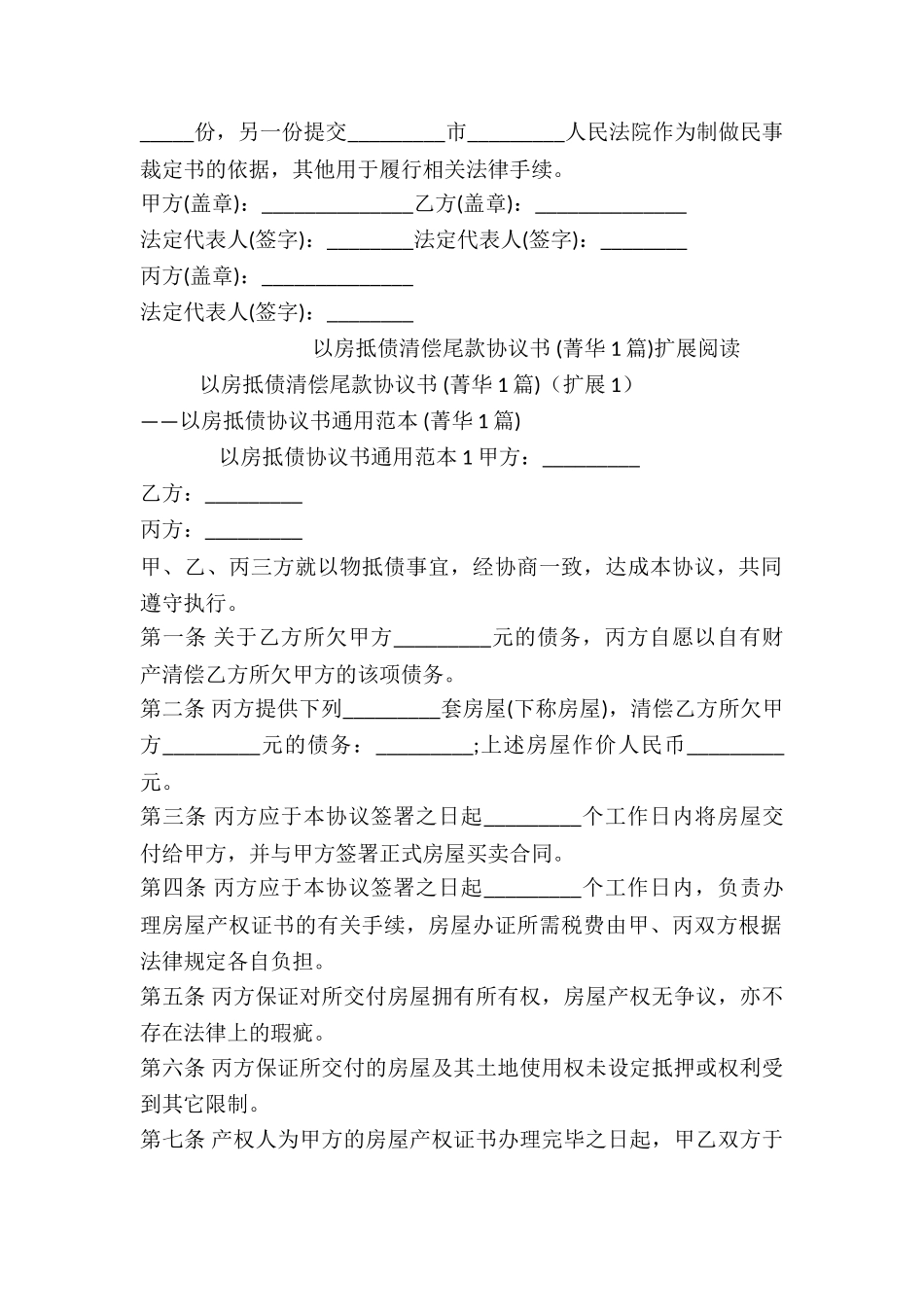 _____份，另一份提交_________市_________人民法院作为制做民事裁定书的依据，其他用于履行相关法律手续。

甲方(盖章)：______________乙方(盖章)：______________

法定代表人(签字)：________法定代表人(签字)：________

丙方(盖章)：______________

法定代表人(签字)：________

以房抵债清偿尾款协议书 (菁华 1 篇)扩展阅读

以房抵债清偿尾款协议书 (菁华 1 篇)（扩展 1）

——以房抵债协议书通用范本 (菁华 1 篇)

以房抵债协议书通用范本 1 甲方：_________

乙方：_________

丙方：_________

甲、乙、丙三方就以物抵债事宜，经协商一致，达成本协议，共同遵守执行。

第一条 关于乙方所欠甲方_________元的债务，丙方自愿以自有财产清偿乙方所欠甲方的该项债务。

第二条 丙方提供下列_________套房屋(下称房屋)，清偿乙方所欠甲方_________元的债务：_________;上述房屋作价人民币_________元。

第三条 丙方应于本协议签署之日起_________个工作日内将房屋交付给甲方，并与甲方签署正式房屋买卖合同。

第四条 丙方应于本协议签署之日起_________个工作日内，负责办理房屋产权证书的有关手续，房屋办证所需税费由甲、丙双方根据法律规定各自负担。

第五条 丙方保证对所交付房屋拥有所有权，房屋产权无争议，亦不存在法律上的瑕疵。

第六条 丙方保证所交付的房屋及其土地使用权未设定抵押或权利受到其它限制。

第七条 产权人为甲方的房屋产权证书办理完毕之日起，甲乙双方于